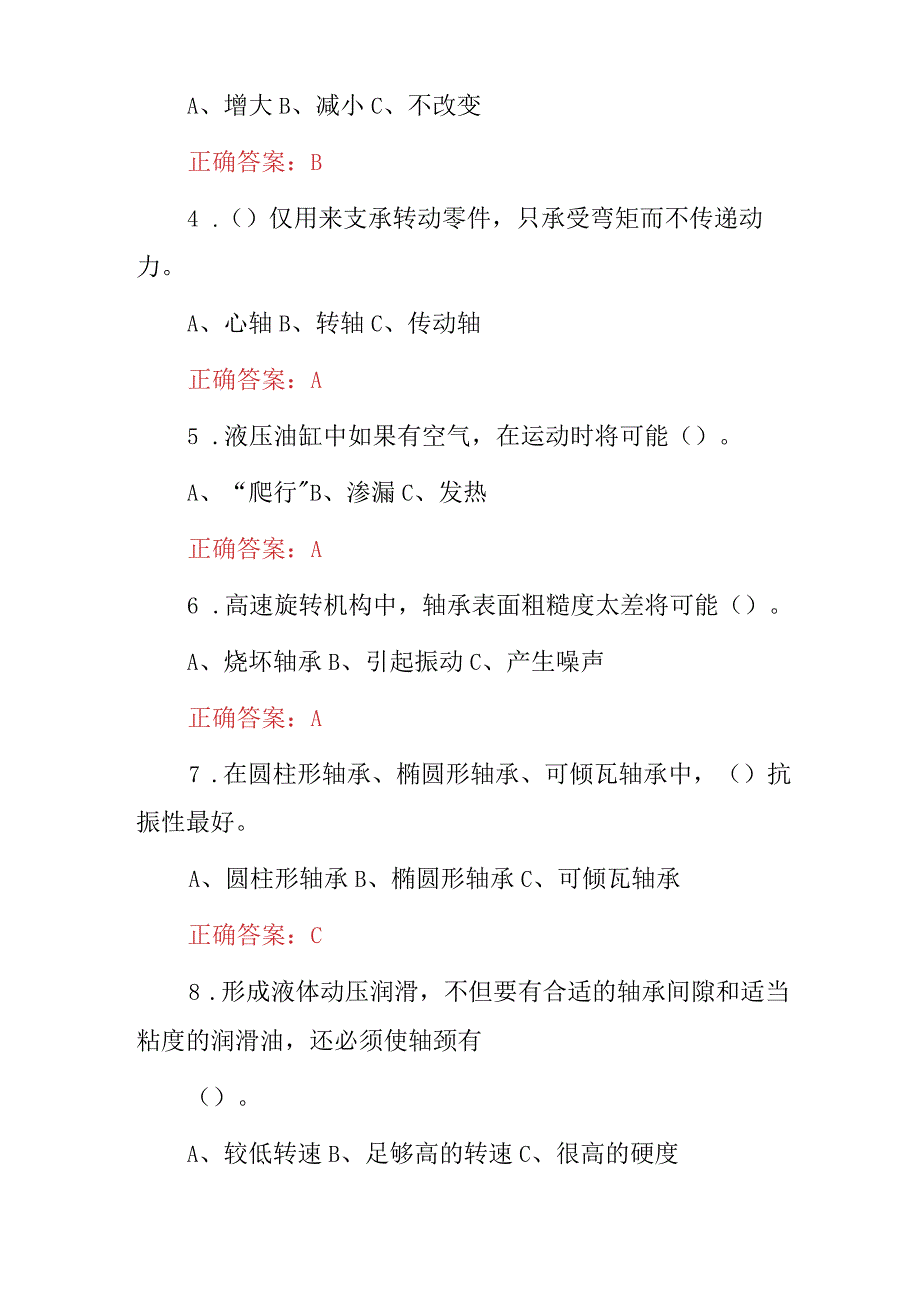 A、增大 B、减小 C、不改变

正确答案：B

4.（）仅用来支承转动零件，只承受弯矩而不传递动力。

A、心轴 B、转轴 C、传动轴

正确答案：A

5.液压油缸中如果有空气，在运动时将可能（）。

A、“爬行”B、渗漏 C、发热

正确答案：A

6.高速旋转机构中，轴承表面粗糙度太差将可能（）。

A、烧坏轴承 B、引起振动 C、产生噪声

正确答案：A

7.在圆柱形轴承、椭圆形轴承、可倾瓦轴承中，（）抗振性最好。

A、圆柱形轴承 B、椭圆形轴承 C、可倾瓦轴承

正确答案：C

8.形成液体动压润滑，不但要有合适的轴承间隙和适当粘度的润滑油，还必须使轴颈有

（）。

A、较低转速 B、足够高的转速 C、很高的硬度